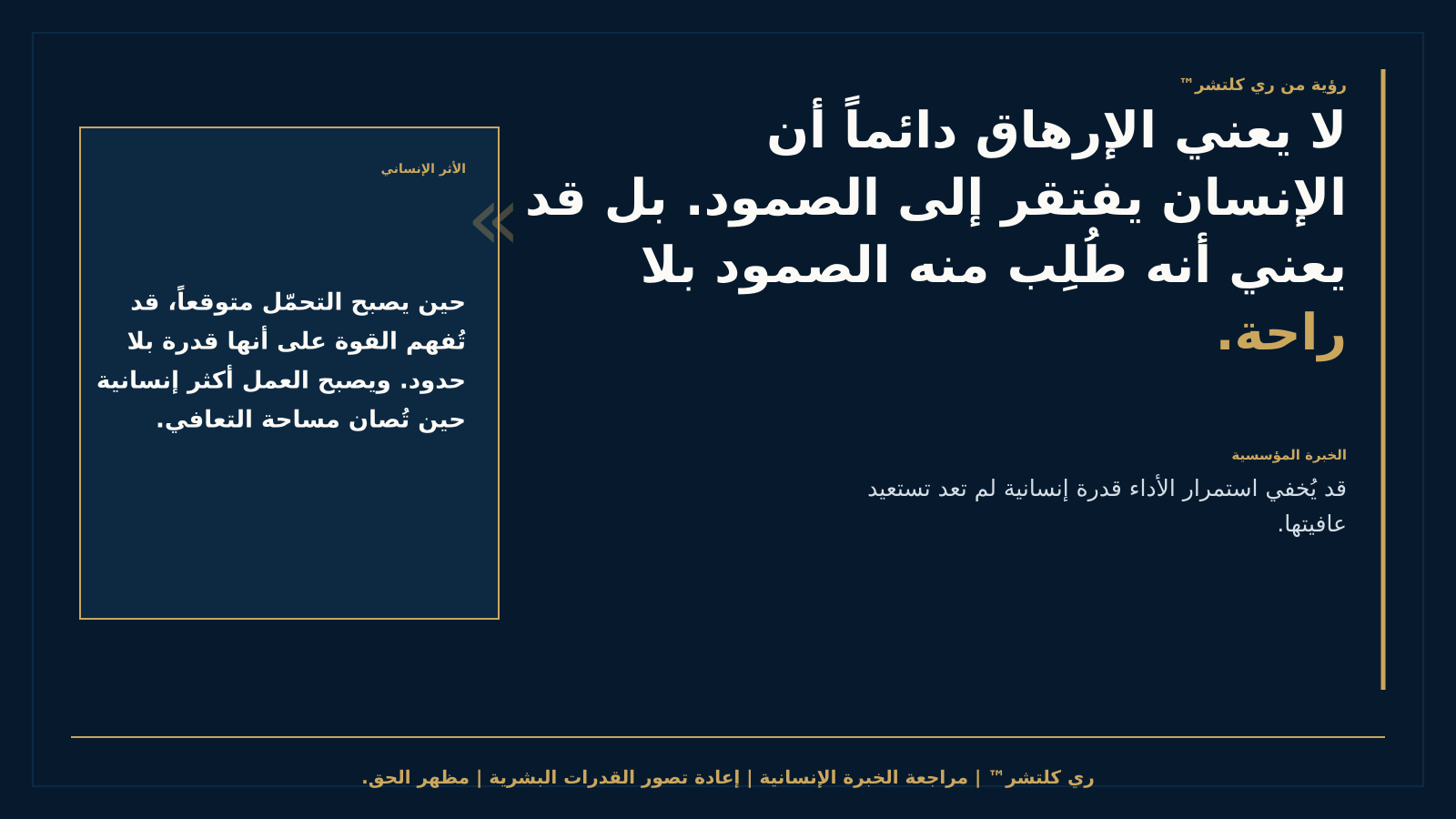 رؤية من ري كلتشر™

لا يعني الإرهاق دائماً أن الإنسان يفتقر إلى الصمود. بل قد يعني أنه طُلِب منه الصمود بلا راحة.

الخبرة المؤسسية

قد يُخفي استمرار الأداء قدرة إنسانية لم تعد تستعيد عافيتها.

الأثر الإنساني

«

حين يصبح التحمّل متوقعاً، قد تُفهم القوة على أنها قدرة بلا حدود. ويصبح العمل أكثر إنسانية حين تُصان مساحة التعافي.

ري كلتشر™ | مراجعة الخبرة الإنسانية | إعادة تصور القدرات البشرية | مظهر الحق.